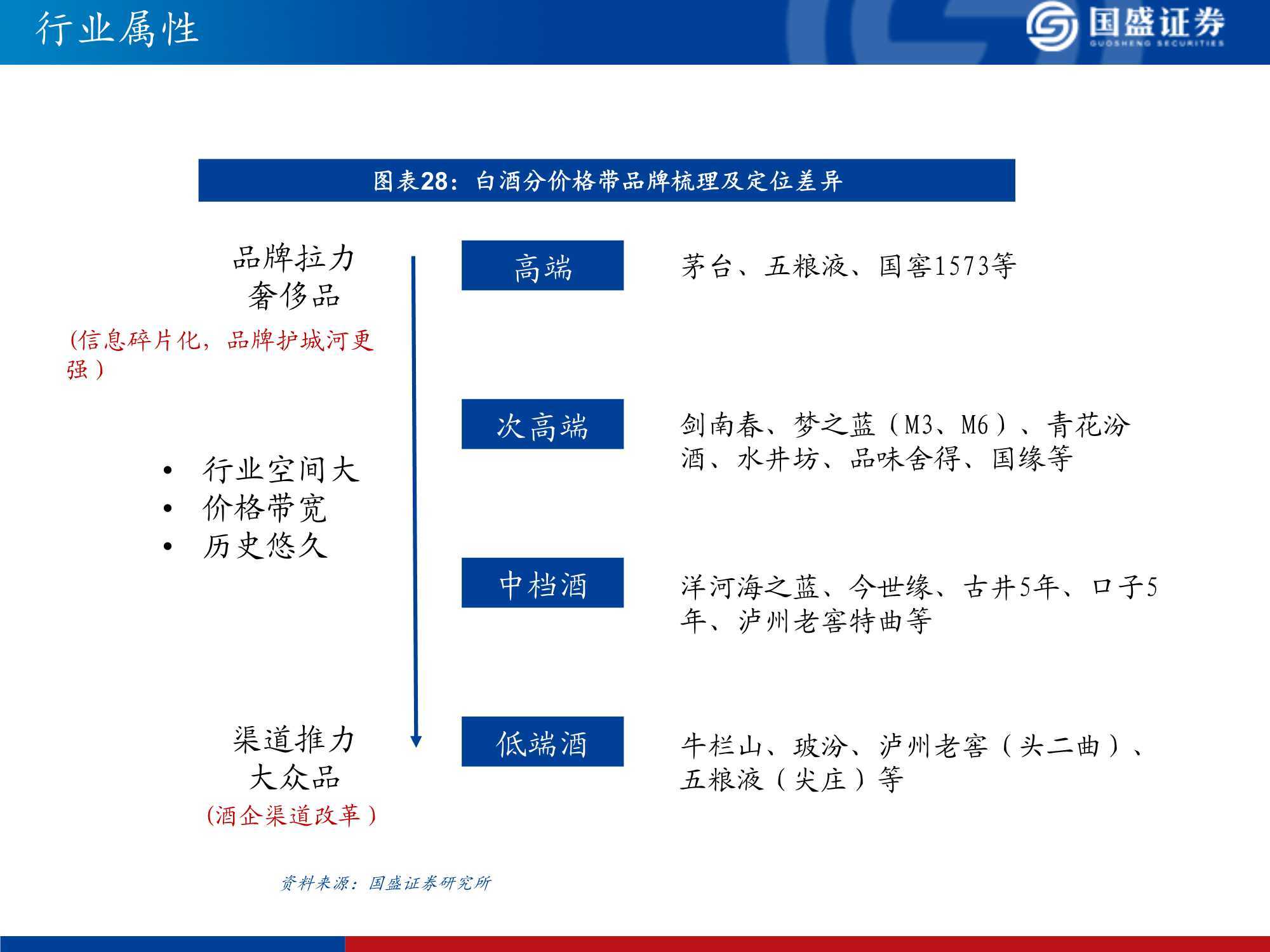 行业属性

国盛证券
GUOSHENG SECURITIES

图表28：白酒分价格带品牌梳理及定位差异

品牌拉力
奢侈品
(信息碎片化，品牌护城河更强）

• 行业空间大
• 价格带宽
• 历史悠久

渠道推力
大众品
(酒企渠道改革）

高端

茅台、五粮液、国窖1573等

次高端

剑南春、梦之蓝（M3、M6）、青花汾酒、水井坊、品味舍得、国缘等

中档酒

洋河海之蓝、今世缘、古井5年、口子5年、泸州老窖特曲等

低端酒

牛栏山、玻汾、泸州老窖（头二曲）、五粮液（尖庄）等

资料来源：国盛证券研究所